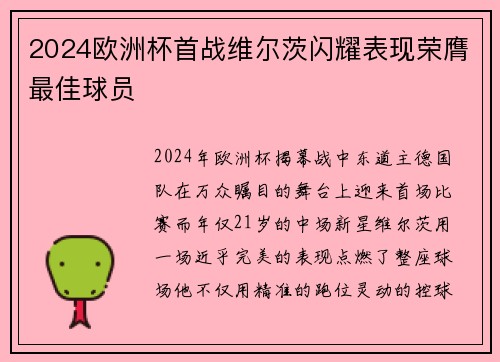 2024欧洲杯首战维尔茨闪耀表现荣膺最佳球员

2024年欧洲杯揭幕战中东道主德国队在万众瞩目的舞台上迎来首场比赛而年仅21岁的中场新星维尔茨用一场近乎完美的表现点燃了整座球场他不仅用精准的跑位灵动的控球